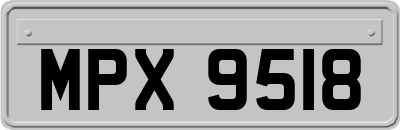 MPX 9518